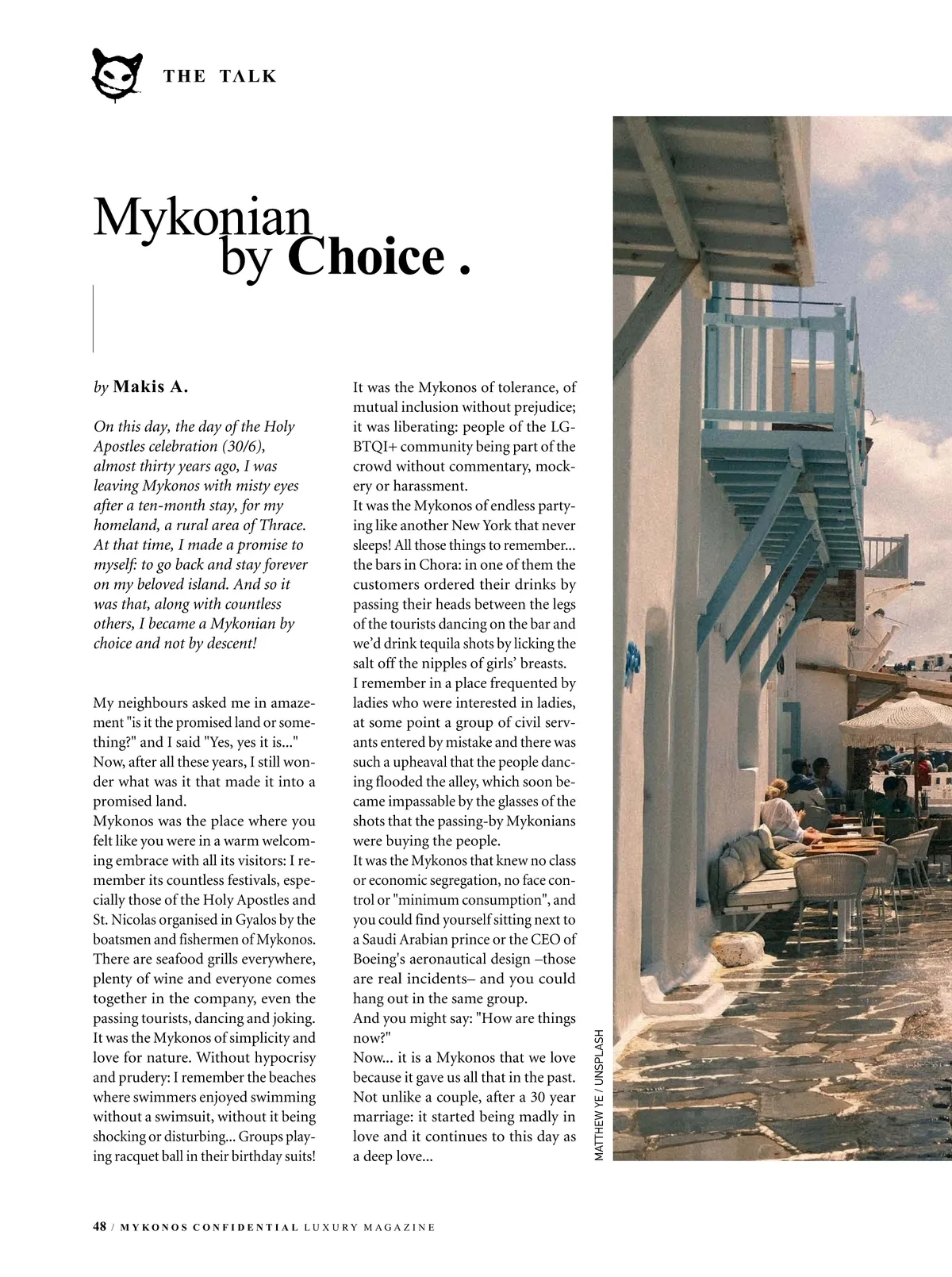 THE TALK

Mykonian by Choice .

by Makis A.

On this day, the day of the Holy Apostles celebration (30/6), almost thirty years ago, I was leaving Mykonos with misty eyes after a ten-month stay, for my homeland, a rural area of Thrace. At that time, I made a promise to myself: to go back and stay forever on my beloved island. And so it was that, along with countless others, I became a Mykonian by choice and not by descent!

My neighbours asked me in amazement "is it the promised land or something?" and I said "Yes, yes it is..." Now, after all these years, I still wonder what was it that made it into a promised land.
Mykonos was the place where you felt like you were in a warm welcoming embrace with all its visitors: I remember its countless festivals, especially those of the Holy Apostles and St. Nicolas organised in Gyalos by the boatsmen and fishermen of Mykonos. There are seafood grills everywhere, plenty of wine and everyone comes together in the company, even the passing tourists, dancing and joking.
It was the Mykonos of simplicity and love for nature. Without hypocrisy and prudery: I remember the beaches where swimmers enjoyed swimming without a swimsuit, without it being shocking or disturbing... Groups playing racquet ball in their birthday suits!
It was the Mykonos of tolerance, of mutual inclusion without prejudice; it was liberating: people of the LGBTQI+ community being part of the crowd without commentary, mockery or harassment.
It was the Mykonos of endless partying like another New York that never sleeps! All those things to remember... the bars in Chora: in one of them the customers ordered their drinks by passing their heads between the legs of the tourists dancing on the bar and we'd drink tequila shots by licking the salt off the nipples of girls' breasts.
I remember in a place frequented by ladies who were interested in ladies, at some point a group of civil servants entered by mistake and there was such a upheaval that the people dancing flooded the alley, which soon became impassable by the glasses of the shots that the passing-by Mykonians were buying the people.
It was the Mykonos that knew no class or economic segregation, no face control or "minimum consumption", and you could find yourself sitting next to a Saudi Arabian prince or the CEO of Boeing's aeronautical design –those are real incidents– and you could hang out in the same group.
And you might say: "How are things now?"
Now... it is a Mykonos that we love because it gave us all that in the past. Not unlike a couple, after a 30 year marriage: it started being madly in love and it continues to this day as a deep love...

MATTHEW YE / UNSPLASH

48 / MYKONOS CONFIDENTIAL LUXURY MAGAZINE